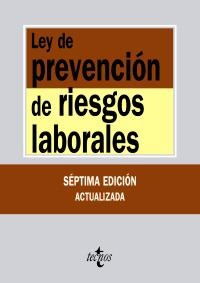 Ley de prevención de riesgos laborales

SÉPTIMA EDICIÓN
ACTUALIZADA

tecnos